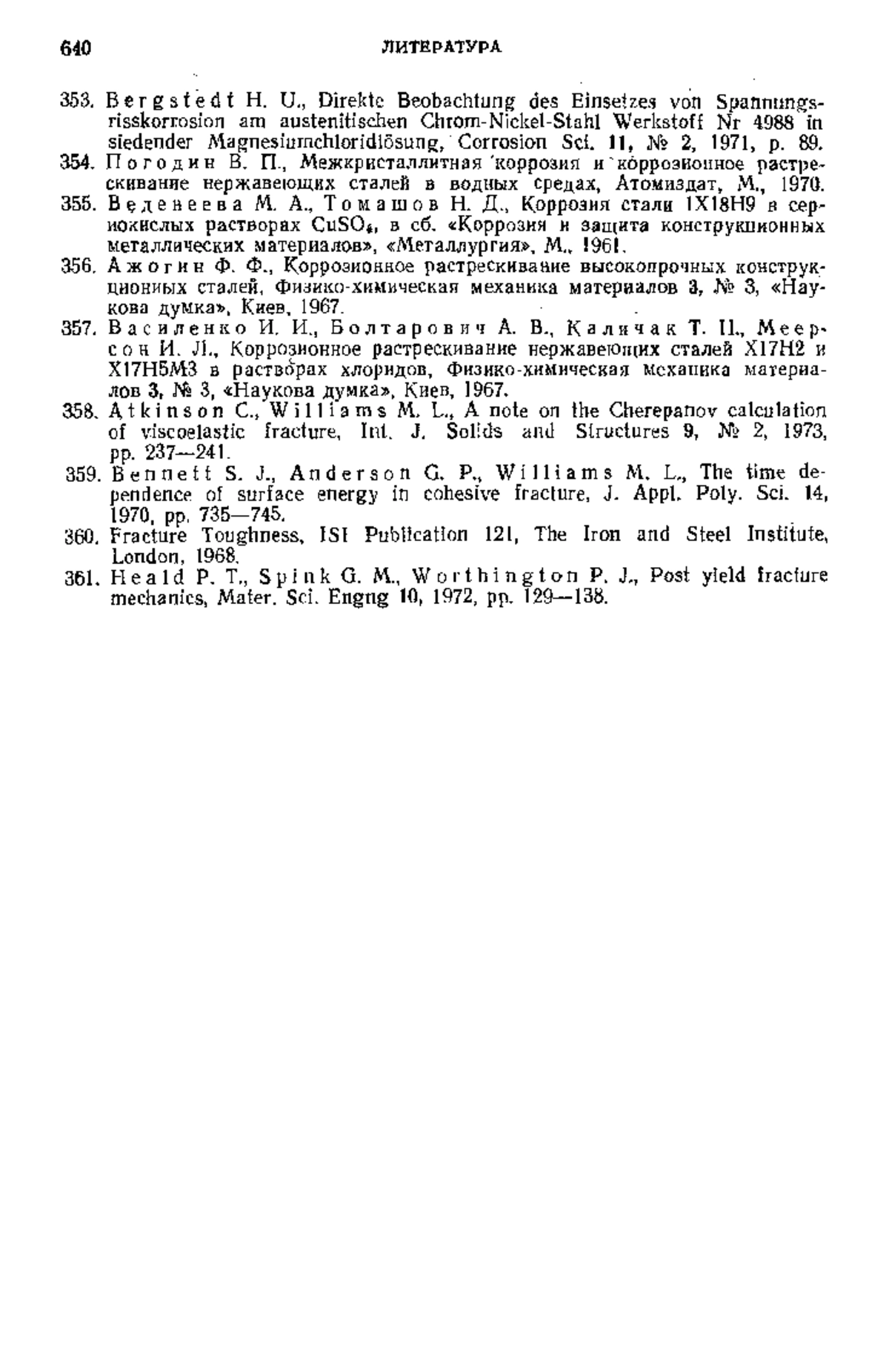 640 ЛИТЕРАТУРА

353. Bergstedt H. U., Direkte Beobachtung des Einsetzes von Spannungsrisskorrosion am austenitischen Chrom-Nickel-Stahl Werkstoff Nr 4988 in siedender Magnesiumchloridlösung, Corrosion Sci. 11, № 2, 1971, p. 89.

354. Погодин В. П., Межкристаллитная коррозия и коррозионное растрескивание нержавеющих сталей в водных средах, Атомиздат, М., 1970.

355. Веденеева М. А., Томашов Н. Д., Коррозия стали 1Х18Н9 в сернокислых растворах $CuSO_4$, в сб. «Коррозия и защита конструкционных металлических материалов», «Металлургия», М., 1961.

356. Ажогин Ф. Ф., Коррозионное растрескивание высокопрочных конструкционных сталей, Физико-химическая механика материалов 3, № 3, «Наукова думка», Киев, 1967.

357. Василенко И. И., Болтарович А. В., Каличак Т. Н., Меерсон И. Л., Коррозионное растрескивание нержавеющих сталей Х17Н2 и Х17Н5М3 в растворах хлоридов, Физико-химическая механика материалов 3, № 3, «Наукова думка», Киев, 1967.

358. Atkinson C., Williams M. L., A note on the Cherepanov calculation of viscoelastic fracture, Int. J. Solids and Structures 9, № 2, 1973, pp. 237—241.

359. Bennett S. J., Anderson G. P., Williams M. L., The time dependence of surface energy in cohesive fracture, J. Appl. Poly. Sci. 14, 1970, pp. 735—745.

360. Fracture Toughness, ISI Publication 121, The Iron and Steel Institute, London, 1968.

361. Heald P. T., Spink G. M., Worthington P. J., Post yield fracture mechanics, Mater. Sci. Engng 10, 1972, pp. 129—138.